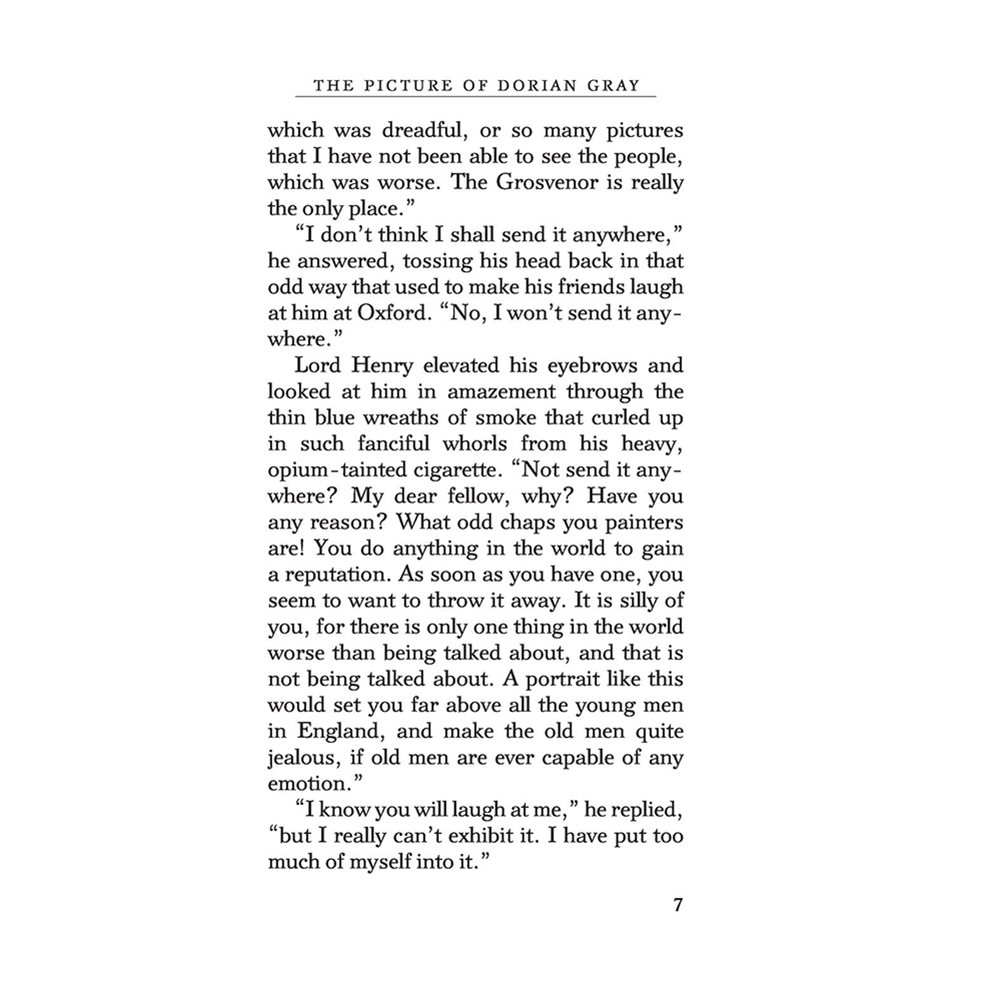 THE PICTURE OF DORIAN GRAY

which was dreadful, or so many pictures that I have not been able to see the people, which was worse. The Grosvenor is really the only place."

"I don't think I shall send it anywhere," he answered, tossing his head back in that odd way that used to make his friends laugh at him at Oxford. "No, I won't send it anywhere."

Lord Henry elevated his eyebrows and looked at him in amazement through the thin blue wreaths of smoke that curled up in such fanciful whorls from his heavy, opium-tainted cigarette. "Not send it anywhere? My dear fellow, why? Have you any reason? What odd chaps you painters are! You do anything in the world to gain a reputation. As soon as you have one, you seem to want to throw it away. It is silly of you, for there is only one thing in the world worse than being talked about, and that is not being talked about. A portrait like this would set you far above all the young men in England, and make the old men quite jealous, if old men are ever capable of any emotion."

"I know you will laugh at me," he replied, "but I really can't exhibit it. I have put too much of myself into it."

7